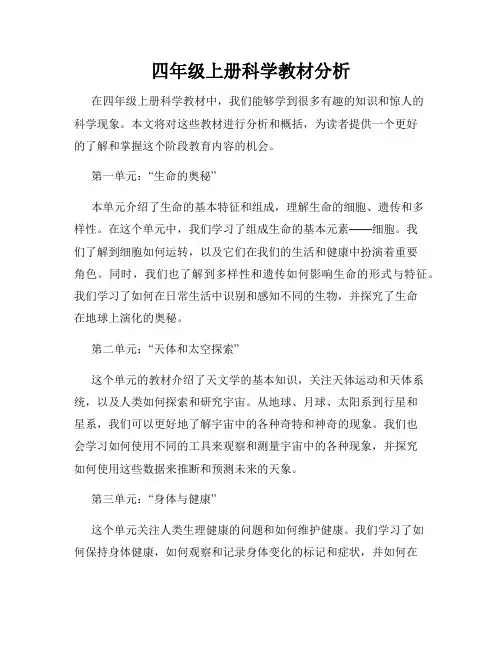 四年级上册科学教材分析

在四年级上册科学教材中，我们能够学到很多有趣的知识和惊人的科学现象。本文将对这些教材进行分析和概括，为读者提供一个更好的了解和掌握这个阶段教育内容的机会。

第一单元：“生命的奥秘”

本单元介绍了生命的基本特征和组成，理解生命的细胞、遗传和多样性。在这个单元中，我们学习了组成生命的基本元素——细胞。我们了解到细胞如何运转，以及它们在我们的生活和健康中扮演着重要角色。同时，我们也了解到多样性和遗传如何影响生命的形式与特征。我们学习了如何在日常生活中识别和感知不同的生物，并探究了生命在地球上演化的奥秘。

第二单元：“天体和太空探索”

这个单元的教材介绍了天文学的基本知识，关注天体运动和天体系统，以及人类如何探索和研究宇宙。从地球、月球、太阳系到行星和星系，我们可以更好地了解宇宙中的各种奇特和神奇的现象。我们也会学习如何使用不同的工具来观察和测量宇宙中的各种现象，并探究如何使用这些数据来推断和预测未来的天象。

第三单元：“身体与健康”

这个单元关注人类生理健康的问题和如何维护健康。我们学习了如何保持身体健康，如何观察和记录身体变化的标记和症状，并如何在